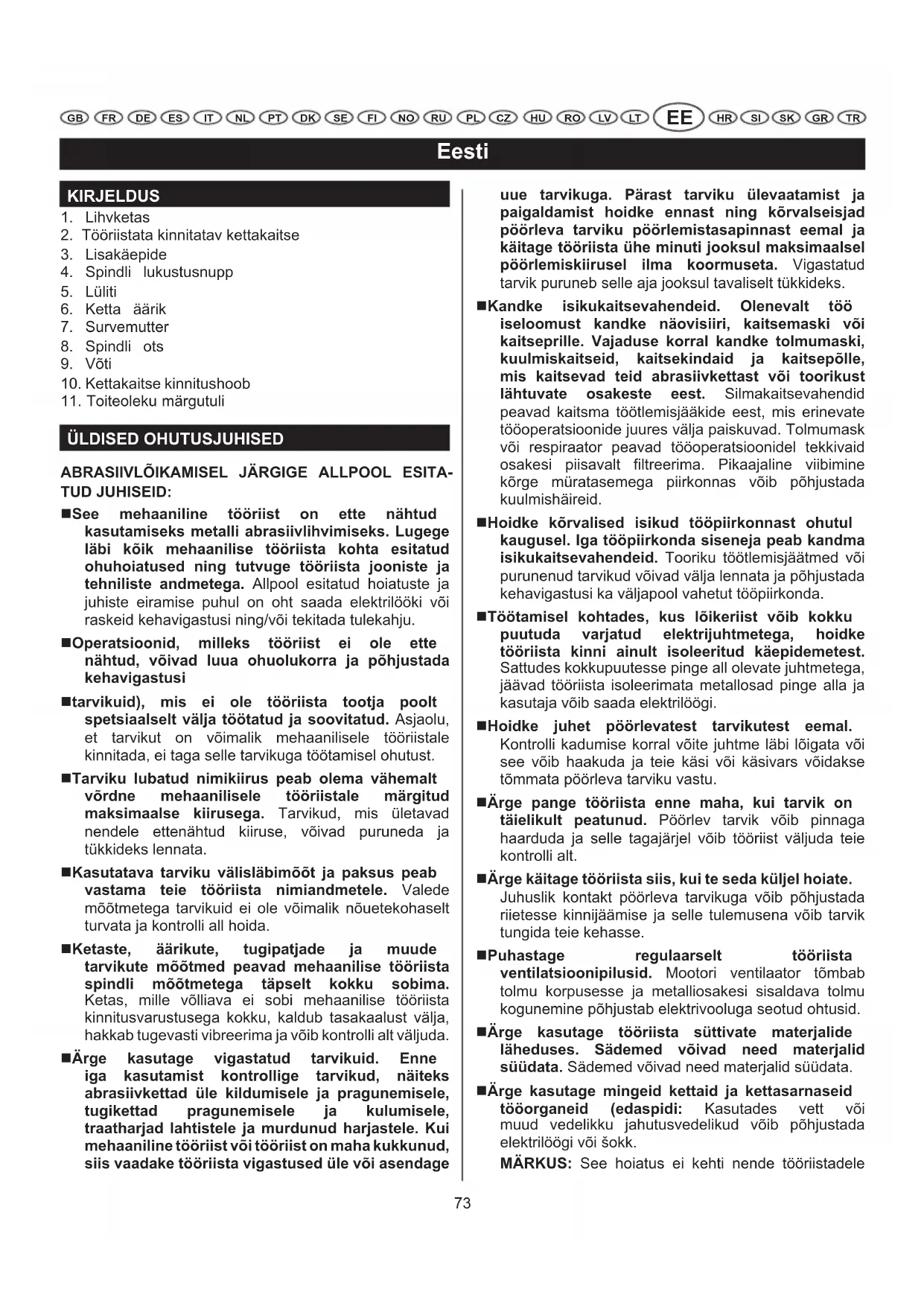 GB FR DE ES IT NL PT DK SE FI NO RU PL CZ HU RO LV LT EE HR SI SK GR TR

Eesti

KIRJELDUS

1. Lihvketas
2. Tööriistata kinnitatav kettakaitse
3. Lisakäepide
4. Spindli lukustusnupp
5. Lüliti
6. Ketta äärik
7. Survemutter
8. Spindli ots
9. Võti
10. Kettakaitse kinnitushoob
11. Toiteoleku märgutuli

ÜLDISED OHUTUSJUHISED

ABRASIIVLÕIKAMISEL JÄRGIGE ALLPOOL ESITATUD JUHISEID:

■See mehaaniline tööriist on ette nähtud kasutamiseks metalli abrasiivlihvimiseks. Lugege läbi kõik mehaanilise tööriista kohta esitatud ohuhoiatused ning tutvuge tööriista jooniste ja tehniliste andmetega. Allpool esitatud hoiatuste ja juhiste eiramise puhul on oht saada elektrilööki või raskeid kehavigastusi ning/või tekitada tulekahju.

■Operatsioonid, milleks tööriist ei ole ette nähtud, võivad luua ohuolukorra ja põhjustada kehavigastusi

■tarvikuid), mis ei ole tööriista tootja poolt spetsiaalselt välja töötatud ja soovitatud. Asjaolu, et tarvikut on võimalik mehaanilisele tööriistale kinnitada, ei taga selle tarvikuga töötamisel ohutust.

■Tarviku lubatud nimikiirus peab olema vähemalt võrdne mehaanilisele tööriistale märgitud maksimaalse kiirusega. Tarvikud, mis ületavad nendele ettenähtud kiiruse, võivad puruneda ja tükkideks lennata.

■Kasutatava tarviku välisläbimõõt ja paksus peab vastama teie tööriista nimiandmetele. Valede mõõtmetega tarvikuid ei ole võimalik nõuetekohaselt turvata ja kontrolli all hoida.

■Ketaste, äärikute, tugipatjade ja muude tarvikute mõõtmed peavad mehaanilise tööriista spindli mõõtmetega täpselt kokku sobima. Ketas, mille võlliava ei sobi mehaanilise tööriista kinnitusvarustusega kokku, kaldub tasakaalust välja, hakkab tugevasti vibreerima ja võib kontrolli alt väljuda.

■Ärge kasutage vigastatud tarvikuid. Enne iga kasutamist kontrollige tarvikud, näiteks abrasiivkettad üle kildumisele ja pragunemisele, tugikettad pragunemisele ja kulumisele, traatharjad lahtistele ja murdunud harjastele. Kui mehaaniline tööriist või tööriist on maha kukkunud, siis vaadake tööriista vigastused üle või asendage uue tarvikuga. Pärast tarviku ülevaatamist ja paigaldamist hoidke ennast ning kõrvalseisjad pöörleva tarviku pöörlemistasapinnast eemal ja käitage tööriista ühe minuti jooksul maksimaalsel pöörlemiskiirusel ilma koormuseta. Vigastatud tarvik puruneb selle aja jooksul tavaliselt tükkideks.

■Kandke isikukaitsevahendeid. Olenevalt töö iseloomust kandke näovisiiri, kaitsemaski või kaitseprille. Vajaduse korral kandke tolmumaski, kuulmiskaitseid, kaitsekindaid ja kaitsepõlle, mis kaitsevad teid abrasiivkettast või toorikust lähtuvate osakeste eest. Silmakaitsevahendid peavad kaitsma töötlemisjääkide eest, mis erinevate tööoperatsioonide juures välja paiskuvad. Tolmumask või respiraator peavad tööoperatsioonidel tekkivaid osakesi piisavalt filtreerima. Pikaajaline viibimine kõrge müratasemega piirkonnas võib põhjustada kuulmishäireid.

■Hoidke kõrvalised isikud tööpiirkonnast ohutul kaugusel. Iga tööpiirkonda siseneja peab kandma isikukaitsevahendeid. Tooriku töötlemisjäätmed või purunenud tarvikud võivad välja lennata ja põhjustada kehavigastusi ka väljapool vahetut tööpiirkonda.

■Töötamisel kohtades, kus lõikeriist võib kokku puutuda varjatud elektrijuhtmetega, hoidke tööriista kinni ainult isoleeritud käepidemetest. Sattudes kokkupuutesse pinge all olevate juhtmetega, jäävad tööriista isoleerimata metallosad pinge alla ja kasutaja võib saada elektrilöögi.

■Hoidke juhet pöörlevatest tarvikutest eemal. Kontrolli kadumise korral võite juhtme läbi lõigata või see võib haakuda ja teie käsi või käsivars võidakse tõmmata pöörleva tarviku vastu.

■Ärge pange tööriista enne maha, kui tarvik on täielikult peatunud. Pöörlev tarvik võib pinnaga haarduda ja selle tagajärjel võib tööriist väljuda teie kontrolli alt.

■Ärge käitage tööriista siis, kui te seda küljel hoiate. Juhuslik kontakt pöörleva tarvikuga võib põhjustada riietesse kinnijäämise ja selle tulemusena võib tarvik tungida teie kehasse.

■Puhastage regulaarselt tööriista ventilatsioonipilusid. Mootori ventilaator tõmbab tolmu korpusesse ja metalliosakesi sisaldava tolmu kogunemine põhjustab elektrivooluga seotud ohtusid.

■Ärge kasutage tööriista süttivate materjalide läheduses. Sädemed võivad need materjalid süüdata. Sädemed võivad need materjalid süüdata.

■Ärge kasutage mingeid kettaid ja kettasarnaseid tööorganeid (edaspidi: Kasutades vett või muud vedelikku jahutusvedelikud võib põhjustada elektrilöögi või šokk.

MÄRKUS: See hoiatus ei kehti nende tööriistadele

73